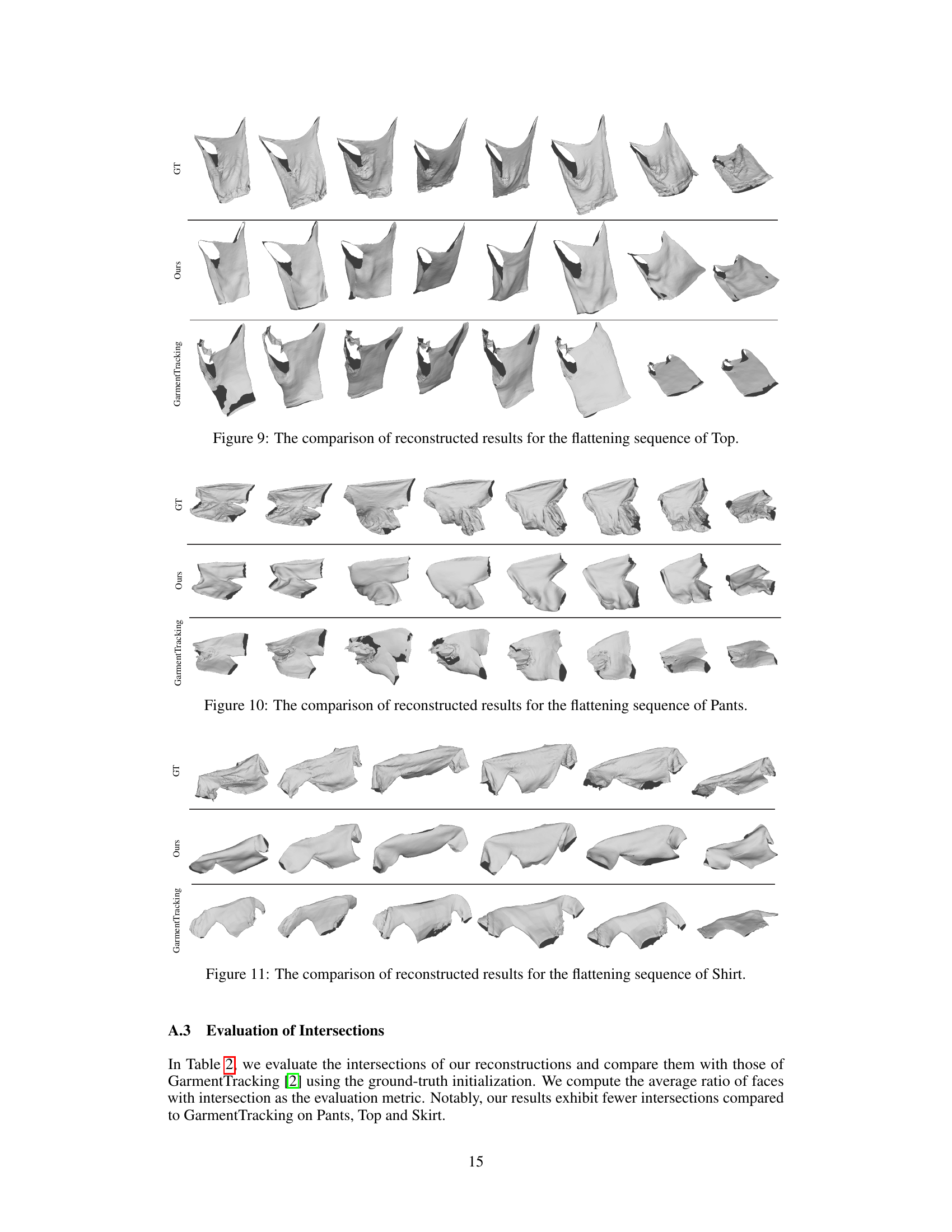 GT

Ours

GarmentTracking

Figure 9: The comparison of reconstructed results for the flattening sequence of Top.

GT

Ours

GarmentTracking

Figure 10: The comparison of reconstructed results for the flattening sequence of Pants.

GT

Ours

GarmentTracking

Figure 11: The comparison of reconstructed results for the flattening sequence of Shirt.

A.3 Evaluation of Intersections

In Table 2, we evaluate the intersections of our reconstructions and compare them with those of GarmentTracking [2] using the ground-truth initialization. We compute the average ratio of faces with intersection as the evaluation metric. Notably, our results exhibit fewer intersections compared to GarmentTracking on Pants, Top and Skirt.

15